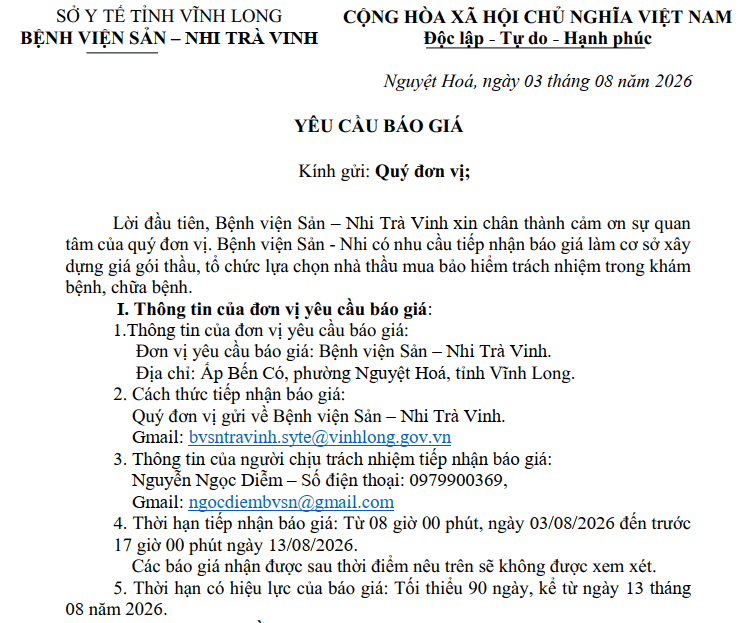 SỞ Y TẾ TỈNH VĨNH LONG
BỆNH VIỆN SẢN – NHI TRÀ VINH

CỘNG HÒA XÃ HỘI CHỦ NGHĨA VIỆT NAM
Độc lập - Tự do - Hạnh phúc

Nguyệt Hoá, ngày 03 tháng 08 năm 2026

YÊU CẦU BÁO GIÁ

Kính gửi: Quý đơn vị;

Lời đầu tiên, Bệnh viện Sản – Nhi Trà Vinh xin chân thành cảm ơn sự quan tâm của quý đơn vị. Bệnh viện Sản - Nhi có nhu cầu tiếp nhận báo giá làm cơ sở xây dựng giá gói thầu, tổ chức lựa chọn nhà thầu mua bảo hiểm trách nhiệm trong khám bệnh, chữa bệnh.

I. Thông tin của đơn vị yêu cầu báo giá:

1.Thông tin của đơn vị yêu cầu báo giá:
Đơn vị yêu cầu báo giá: Bệnh viện Sản – Nhi Trà Vinh.
Địa chỉ: Ấp Bến Có, phường Nguyệt Hoá, tỉnh Vĩnh Long.

2. Cách thức tiếp nhận báo giá:
Quý đơn vị gửi về Bệnh viện Sản – Nhi Trà Vinh.
Gmail: bvsntravinh.syte@vinhlong.gov.vn

3. Thông tin của người chịu trách nhiệm tiếp nhận báo giá:
Nguyễn Ngọc Diễm – Số điện thoại: 0979900369,
Gmail: ngocdiembvsn@gmail.com

4. Thời hạn tiếp nhận báo giá: Từ 08 giờ 00 phút, ngày 03/08/2026 đến trước 17 giờ 00 phút ngày 13/08/2026.
Các báo giá nhận được sau thời điểm nêu trên sẽ không được xem xét.

5. Thời hạn có hiệu lực của báo giá: Tối thiểu 90 ngày, kể từ ngày 13 tháng 08 năm 2026.